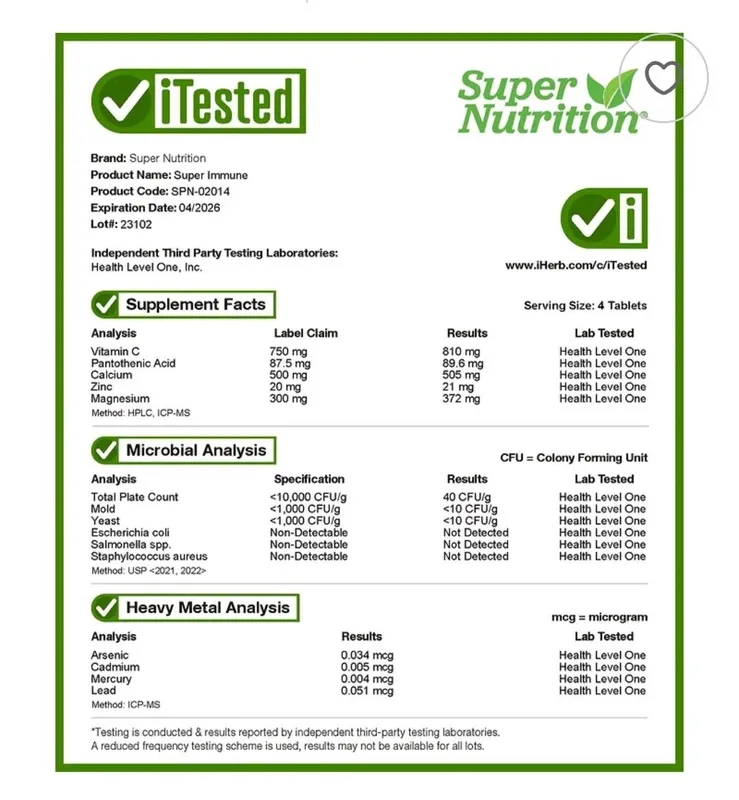 iTested

Super Nutrition®

Brand: Super Nutrition
Product Name: Super Immune
Product Code: SPN-02014
Expiration Date: 04/2026
Lot#: 23102

Independent Third Party Testing Laboratories:
Health Level One, Inc.

www.iHerb.com/c/iTested

Supplement Facts

Serving Size: 4 Tablets

| Analysis | Label Claim | Results | Lab Tested |
|---|---|---|---|
| Vitamin C | 750 mg | 810 mg | Health Level One |
| Pantothenic Acid | 87.5 mg | 89.6 mg | Health Level One |
| Calcium | 500 mg | 505 mg | Health Level One |
| Zinc | 20 mg | 21 mg | Health Level One |
| Magnesium | 300 mg | 372 mg | Health Level One |

Method: HPLC, ICP-MS

Microbial Analysis

CFU = Colony Forming Unit

| Analysis | Specification | Results | Lab Tested |
|---|---|---|---|
| Total Plate Count | <10,000 CFU/g | 40 CFU/g | Health Level One |
| Mold | <1,000 CFU/g | <10 CFU/g | Health Level One |
| Yeast | <1,000 CFU/g | <10 CFU/g | Health Level One |
| Escherichia coli | Non-Detectable | Not Detected | Health Level One |
| Salmonella spp. | Non-Detectable | Not Detected | Health Level One |
| Staphylococcus aureus | Non-Detectable | Not Detected | Health Level One |

Method: USP <2021, 2022>

Heavy Metal Analysis

mcg = microgram

| Analysis | Results | Lab Tested |
|---|---|---|
| Arsenic | 0.034 mcg | Health Level One |
| Cadmium | 0.005 mcg | Health Level One |
| Mercury | 0.004 mcg | Health Level One |
| Lead | 0.051 mcg | Health Level One |

Method: ICP-MS

*Testing is conducted & results reported by independent third-party testing laboratories. A reduced frequency testing scheme is used, results may not be available for all lots.